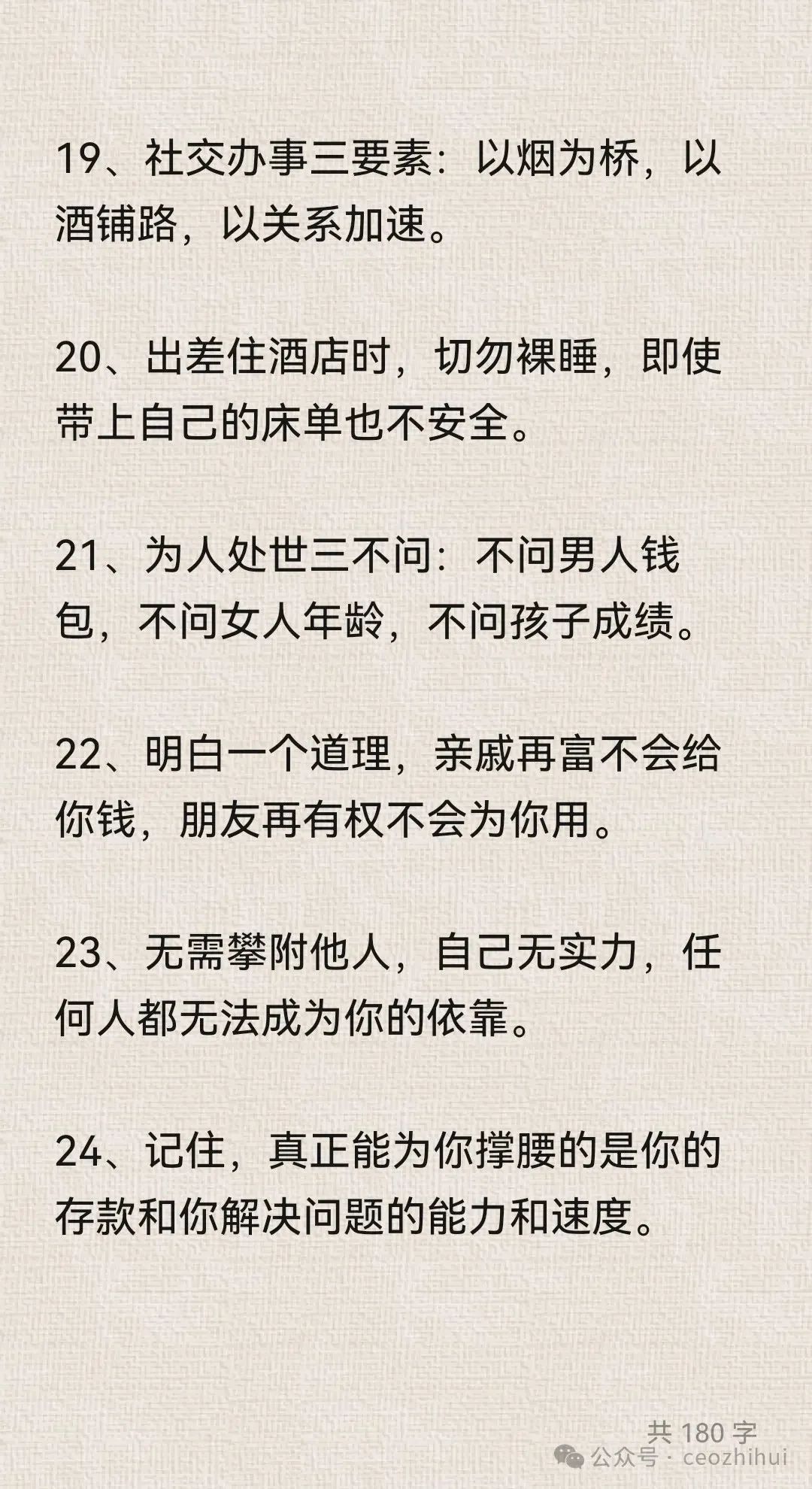 19、社交办事三要素：以烟为桥，以酒铺路，以关系加速。

20、出差住酒店时，切勿裸睡，即使带上自己的床单也不安全。

21、为人处世三不问：不问男人钱包，不问女人年龄，不问孩子成绩。

22、明白一个道理，亲戚再富不会给你钱，朋友再有权不会为你用。

23、无需攀附他人，自己无实力，任何人都无法成为你的依靠。

24、记住，真正能为你撑腰的是你的存款和你解决问题的能力和速度。

共 180 字

公众号 · ceozhihui